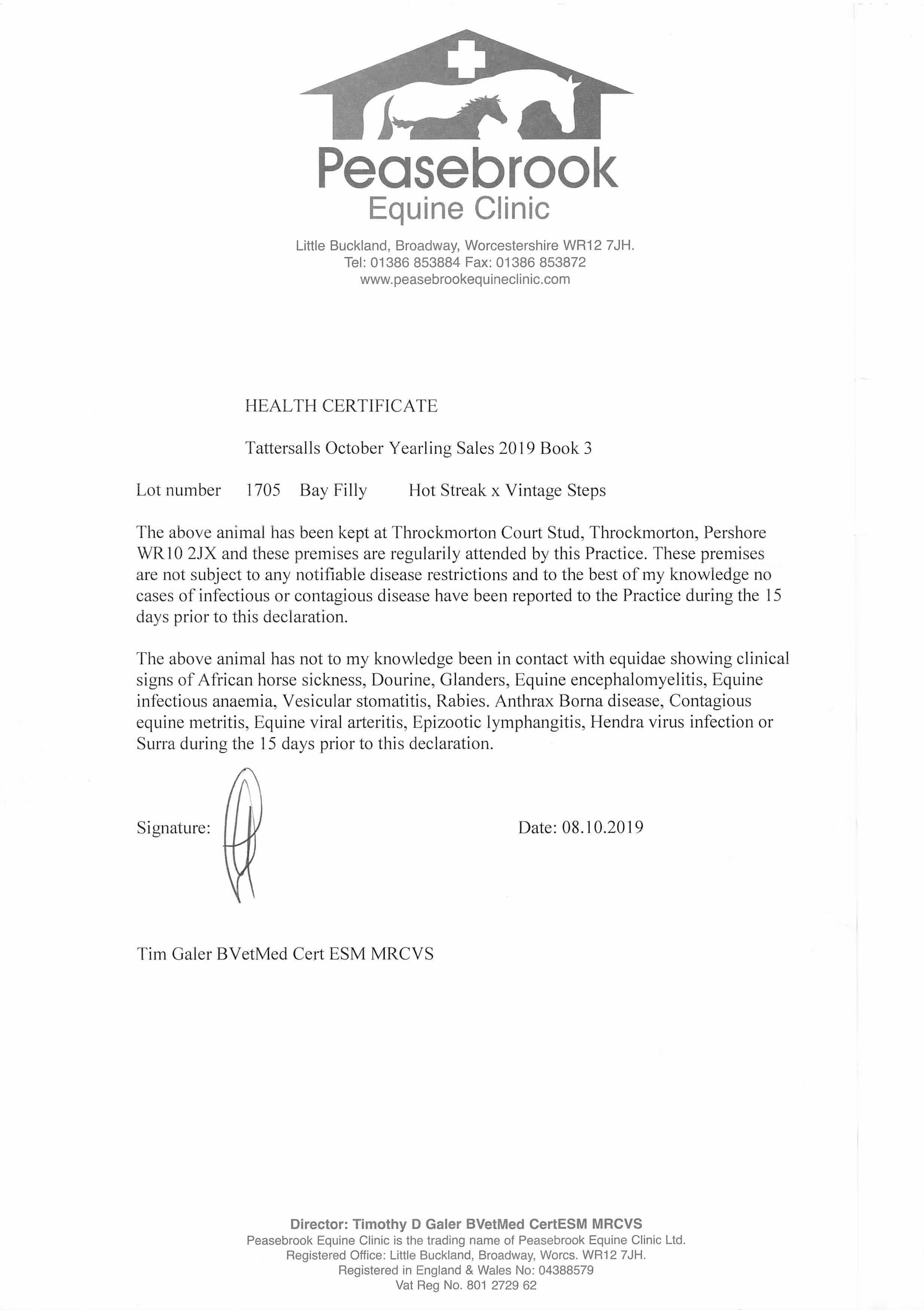 Peasebrook
Equine Clinic

Little Buckland, Broadway, Worcestershire WR12 7JH.
Tel: 01386 853884 Fax: 01386 853872
www.peasebrookequineclinic.com

HEALTH CERTIFICATE

Tattersalls October Yearling Sales 2019 Book 3

Lot number 1705 Bay Filly Hot Streak x Vintage Steps

The above animal has been kept at Throckmorton Court Stud, Throckmorton, Pershore WR10 2JX and these premises are regularily attended by this Practice. These premises are not subject to any notifiable disease restrictions and to the best of my knowledge no cases of infectious or contagious disease have been reported to the Practice during the 15 days prior to this declaration.

The above animal has not to my knowledge been in contact with equidae showing clinical signs of African horse sickness, Dourine, Glanders, Equine encephalomyelitis, Equine infectious anaemia, Vesicular stomatitis, Rabies. Anthrax Borna disease, Contagious equine metritis, Equine viral arteritis, Epizootic lymphangitis, Hendra virus infection or Surra during the 15 days prior to this declaration.

Signature: Date: 08.10.2019

Tim Galer BVetMed Cert ESM MRCVS

Director: Timothy D Galer BVetMed CertESM MRCVS
Peasebrook Equine Clinic is the trading name of Peasebrook Equine Clinic Ltd.
Registered Office: Little Buckland, Broadway, Worcs. WR12 7JH.
Registered in England & Wales No: 04388579
Vat Reg No. 801 2729 62